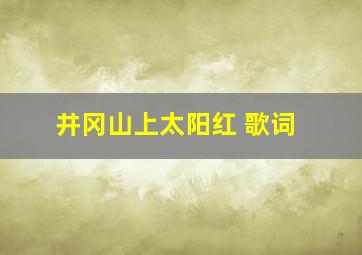 井冈山上太阳红 歌词